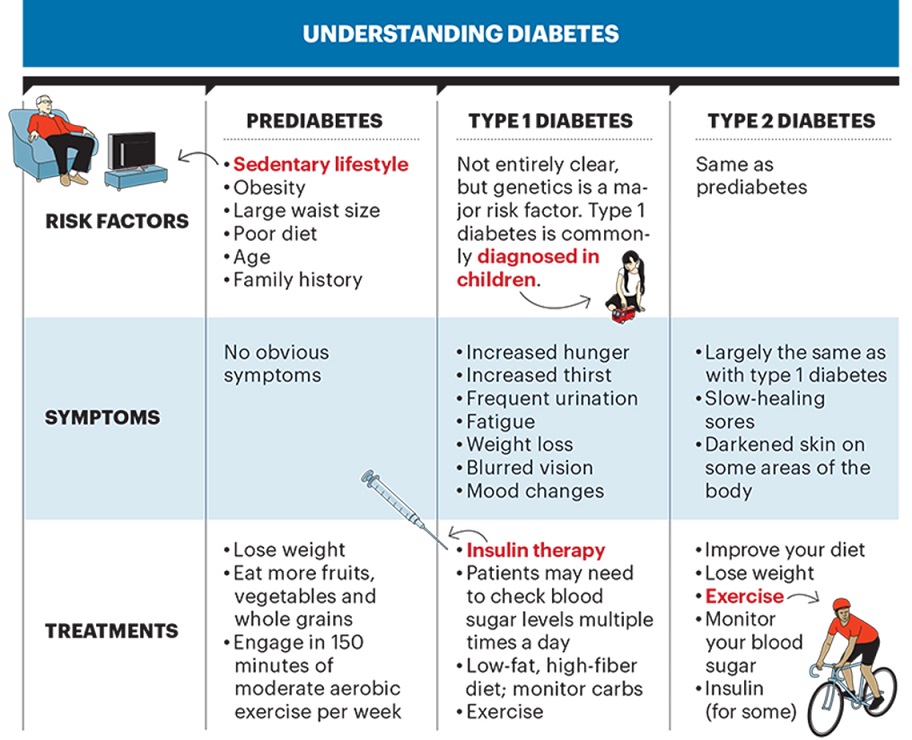 UNDERSTANDING DIABETES

| | PREDIABETES | TYPE 1 DIABETES | TYPE 2 DIABETES |
|---|---|---|---|
| RISK FACTORS | • Sedentary lifestyle • Obesity • Large waist size • Poor diet • Age • Family history | Not entirely clear, but genetics is a major risk factor. Type 1 diabetes is commonly diagnosed in children. | Same as prediabetes |
| SYMPTOMS | No obvious symptoms | • Increased hunger • Increased thirst • Frequent urination • Fatigue • Weight loss • Blurred vision • Mood changes | • Largely the same as with type 1 diabetes • Slow-healing sores • Darkened skin on some areas of the body |
| TREATMENTS | • Lose weight • Eat more fruits, vegetables and whole grains • Engage in 150 minutes of moderate aerobic exercise per week | • Insulin therapy • Patients may need to check blood sugar levels multiple times a day • Low-fat, high-fiber diet; monitor carbs • Exercise | • Improve your diet • Lose weight • Exercise • Monitor your blood sugar • Insulin (for some) |